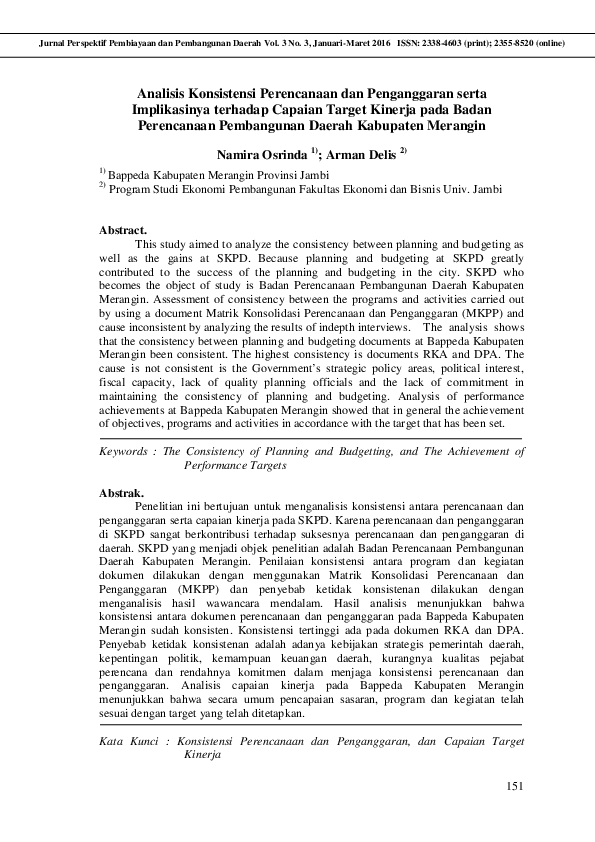 Jurnal Perspektif Pembiayaan dan Pembangunan Daerah Vol. 3 No. 3, Januari-Maret 2016 ISSN: 2338-4603 (print); 2355-8520 (online)

Analisis Konsistensi Perencanaan dan Penganggaran serta Implikasinya terhadap Capaian Target Kinerja pada Badan Perencanaan Pembangunan Daerah Kabupaten Merangin

Namira Osrinda $^{1)}$; Arman Delis $^{2)}$

$^{1)}$ Bappeda Kabupaten Merangin Provinsi Jambi
$^{2)}$ Program Studi Ekonomi Pembangunan Fakultas Ekonomi dan Bisnis Univ. Jambi

Abstract.
This study aimed to analyze the consistency between planning and budgeting as well as the gains at SKPD. Because planning and budgeting at SKPD greatly contributed to the success of the planning and budgeting in the city. SKPD who becomes the object of study is Badan Perencanaan Pembangunan Daerah Kabupaten Merangin. Assessment of consistency between the programs and activities carried out by using a document Matrik Konsolidasi Perencanaan dan Penganggaran (MKPP) and cause inconsistent by analyzing the results of indepth interviews. The analysis shows that the consistency between planning and budgeting documents at Bappeda Kabupaten Merangin been consistent. The highest consistency is documents RKA and DPA. The cause is not consistent is the Government's strategic policy areas, political interest, fiscal capacity, lack of quality planning officials and the lack of commitment in maintaining the consistency of planning and budgeting. Analysis of performance achievements at Bappeda Kabupaten Merangin showed that in general the achievement of objectives, programs and activities in accordance with the target that has been set.

Keywords : The Consistency of Planning and Budgetting, and The Achievement of Performance Targets

Abstrak.
Penelitian ini bertujuan untuk menganalisis konsistensi antara perencanaan dan penganggaran serta capaian kinerja pada SKPD. Karena perencanaan dan penganggaran di SKPD sangat berkontribusi terhadap suksesnya perencanaan dan penganggaran di daerah. SKPD yang menjadi objek penelitian adalah Badan Perencanaan Pembangunan Daerah Kabupaten Merangin. Penilaian konsistensi antara program dan kegiatan dokumen dilakukan dengan menggunakan Matrik Konsolidasi Perencanaan dan Penganggaran (MKPP) dan penyebab ketidak konsistenan dilakukan dengan menganalisis hasil wawancara mendalam. Hasil analisis menunjukkan bahwa konsistensi antara dokumen perencanaan dan penganggaran pada Bappeda Kabupaten Merangin sudah konsisten. Konsistensi tertinggi ada pada dokumen RKA dan DPA. Penyebab ketidak konsistenan adalah adanya kebijakan strategis pemerintah daerah, kepentingan politik, kemampuan keuangan daerah, kurangnya kualitas pejabat perencana dan rendahnya komitmen dalam menjaga konsistensi perencanaan dan penganggaran. Analisis capaian kinerja pada Bappeda Kabupaten Merangin menunjukkan bahwa secara umum pencapaian sasaran, program dan kegiatan telah sesuai dengan target yang telah ditetapkan.

Kata Kunci : Konsistensi Perencanaan dan Penganggaran, dan Capaian Target Kinerja

151